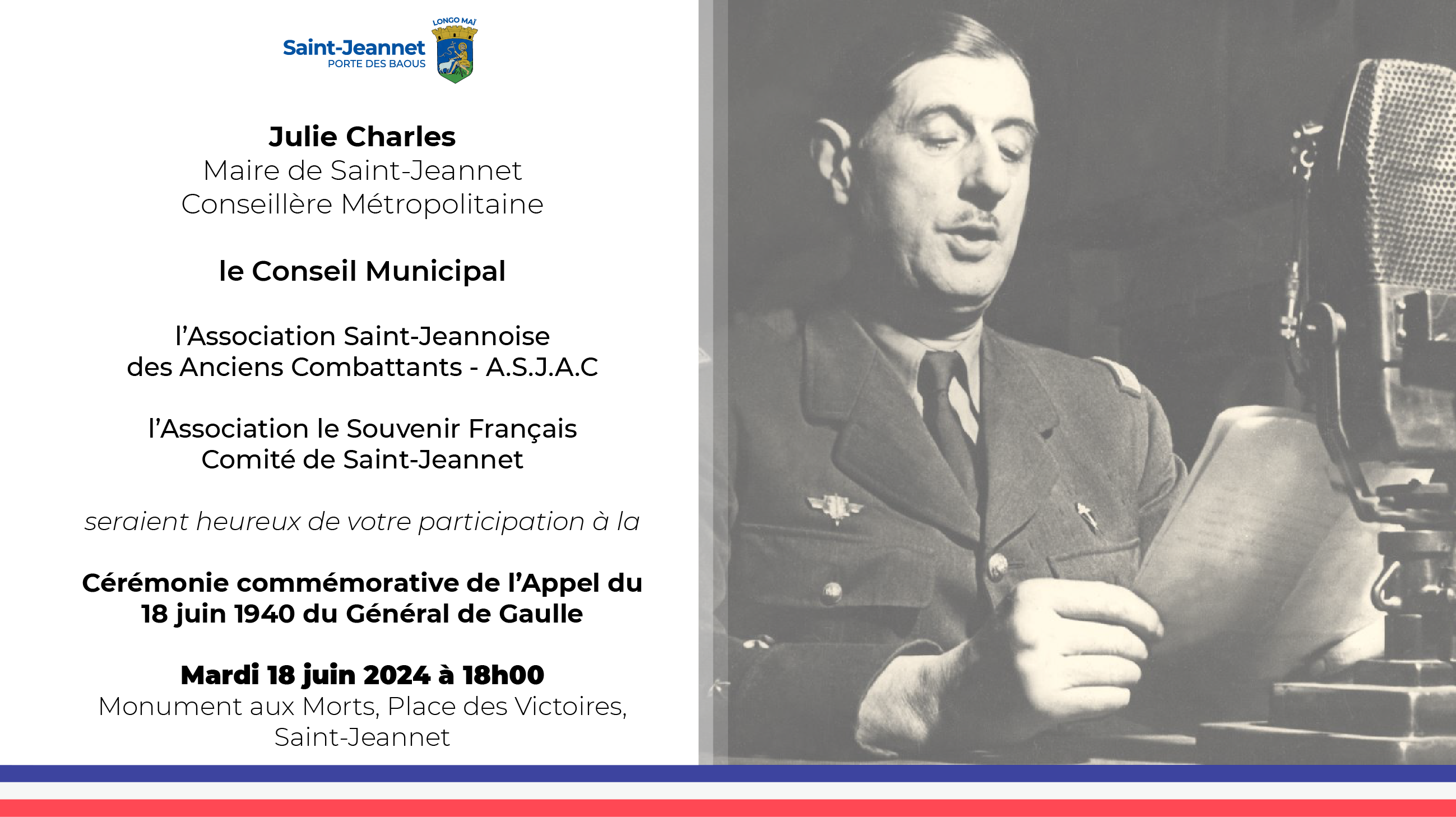 Saint-Jeannet
PORTE DES BAOUS
LONGO MAÏ

Julie Charles
Maire de Saint-Jeannet
Conseillère Métropolitaine

le Conseil Municipal

l'Association Saint-Jeannoise
des Anciens Combattants - A.S.J.A.C

l'Association le Souvenir Français
Comité de Saint-Jeannet

seraient heureux de votre participation à la

Cérémonie commémorative de l'Appel du 18 juin 1940 du Général de Gaulle

Mardi 18 juin 2024 à 18h00
Monument aux Morts, Place des Victoires, Saint-Jeannet